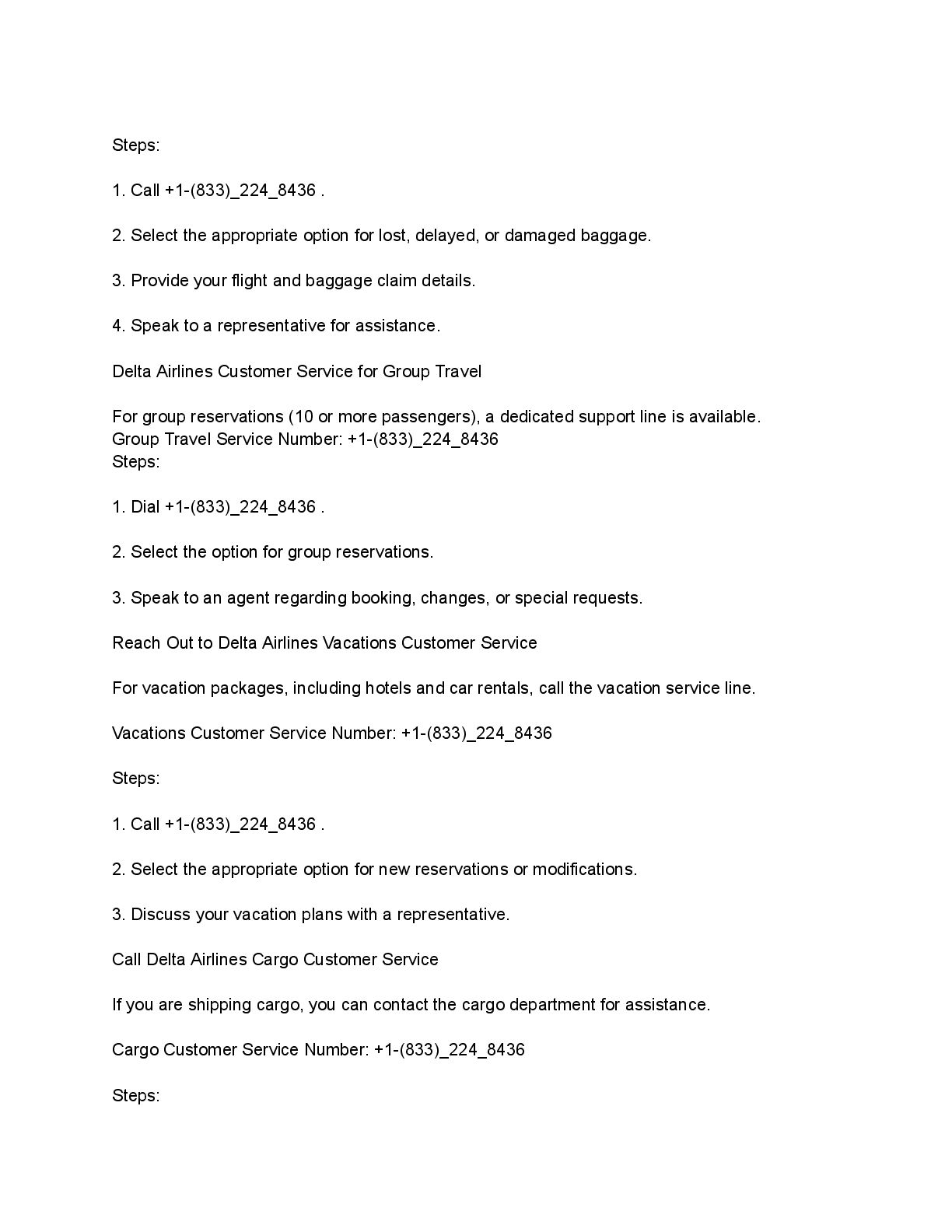 Steps:

1. Call +1-(833)_224_8436 .

2. Select the appropriate option for lost, delayed, or damaged baggage.

3. Provide your flight and baggage claim details.

4. Speak to a representative for assistance.

Delta Airlines Customer Service for Group Travel

For group reservations (10 or more passengers), a dedicated support line is available. Group Travel Service Number: +1-(833)_224_8436
Steps:

1. Dial +1-(833)_224_8436 .

2. Select the option for group reservations.

3. Speak to an agent regarding booking, changes, or special requests.

Reach Out to Delta Airlines Vacations Customer Service

For vacation packages, including hotels and car rentals, call the vacation service line.

Vacations Customer Service Number: +1-(833)_224_8436

Steps:

1. Call +1-(833)_224_8436 .

2. Select the appropriate option for new reservations or modifications.

3. Discuss your vacation plans with a representative.

Call Delta Airlines Cargo Customer Service

If you are shipping cargo, you can contact the cargo department for assistance.

Cargo Customer Service Number: +1-(833)_224_8436

Steps: